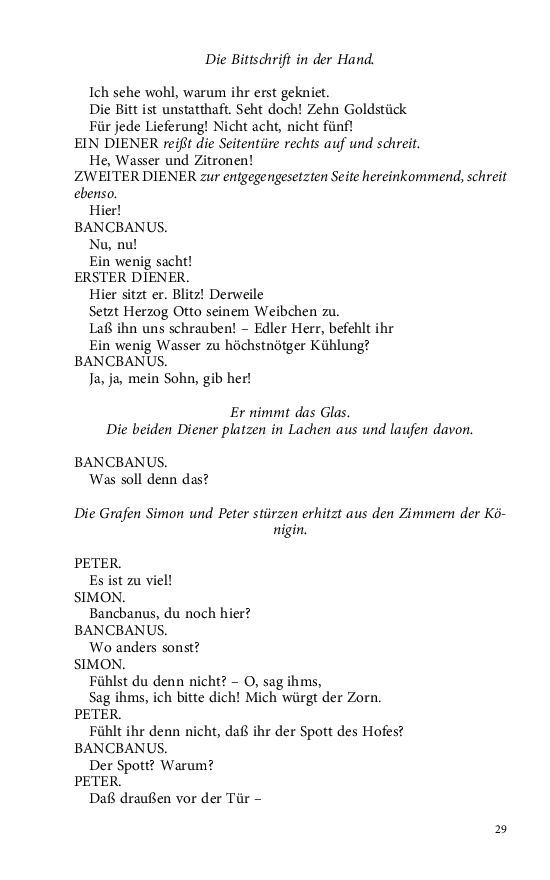 Die Bittschrift in der Hand.

Ich sehe wohl, warum ihr erst gekniet.
Die Bitt ist unstatthaft. Seht doch! Zehn Goldstück
Für jede Lieferung! Nicht acht, nicht fünf!
EIN DIENER reißt die Seitentüre rechts auf und schreit.
He, Wasser und Zitronen!
ZWEITER DIENER zur entgegengesetzten Seite hereinkommend, schreit ebenso.
Hier!
BANCBANUS.
Nu, nu!
Ein wenig sacht!
ERSTER DIENER.
Hier sitzt er. Blitz! Derweile
Setzt Herzog Otto seinem Weibchen zu.
Laß ihn uns schrauben! – Edler Herr, befehlt ihr
Ein wenig Wasser zu höchstnötger Kühlung?
BANCBANUS.
Ja, ja, mein Sohn, gib her!

Er nimmt das Glas.
Die beiden Diener platzen in Lachen aus und laufen davon.

BANCBANUS.
Was soll denn das?

Die Grafen Simon und Peter stürzen erhitzt aus den Zimmern der Königin.

PETER.
Es ist zu viel!
SIMON.
Bancbanus, du noch hier?
BANCBANUS.
Wo anders sonst?
SIMON.
Fühlst du denn nicht? – O, sag ihms,
Sag ihms, ich bitte dich! Mich würgt der Zorn.
PETER.
Fühlt ihr denn nicht, daß ihr der Spott des Hofes?
BANCBANUS.
Der Spott? Warum?
PETER.
Daß draußen vor der Tür –

29